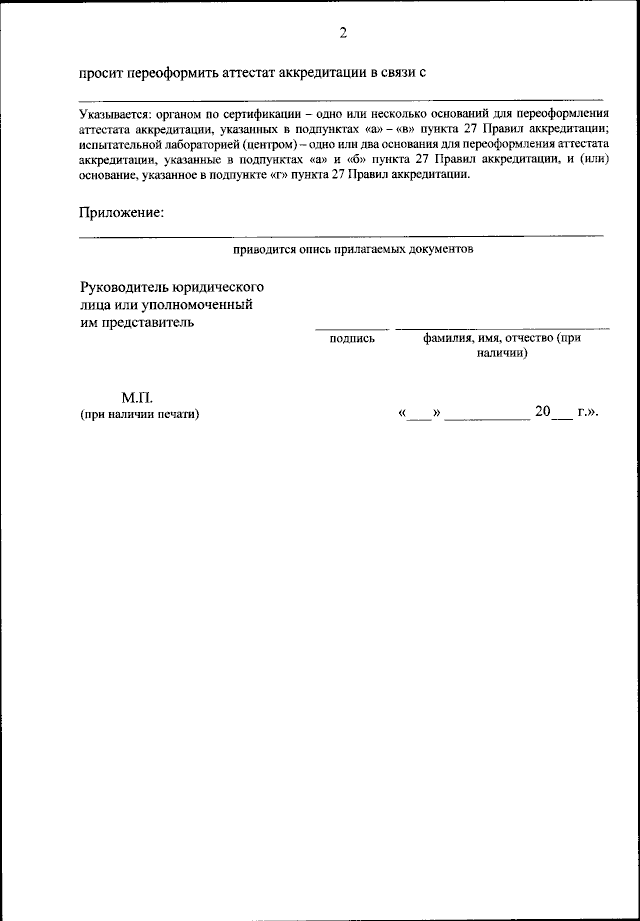 2

просит переоформить аттестат аккредитации в связи с

Указывается: органом по сертификации – одно или несколько оснований для переоформления аттестата аккредитации, указанных в подпунктах «а» – «в» пункта 27 Правил аккредитации; испытательной лабораторией (центром) – одно или два основания для переоформления аттестата аккредитации, указанные в подпунктах «а» и «б» пункта 27 Правил аккредитации, и (или) основание, указанное в подпункте «г» пункта 27 Правил аккредитации.

Приложение:

приводится опись прилагаемых документов

Руководитель юридического лица или уполномоченный им представитель

подпись

фамилия, имя, отчество (при наличии)

М.П.
(при наличии печати)

«___» ___________ 20___ г.».